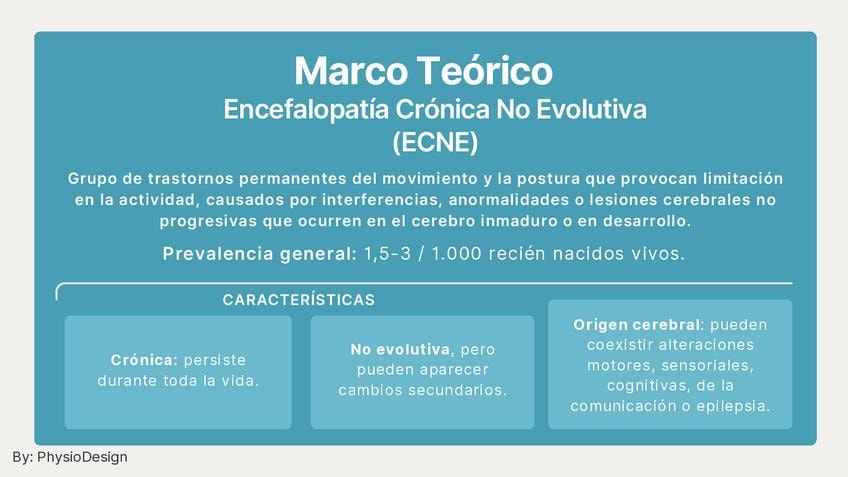 Marco Teórico
Encefalopatía Crónica No Evolutiva
(ECNE)

Grupo de trastornos permanentes del movimiento y la postura que provocan limitación en la actividad, causados por interferencias, anormalidades o lesiones cerebrales no progresivas que ocurren en el cerebro inmaduro o en desarrollo.

Prevalencia general: 1,5-3 / 1.000 recién nacidos vivos.

CARACTERÍSTICAS

Crónica: persiste durante toda la vida.

No evolutiva, pero pueden aparecer cambios secundarios.

Origen cerebral: pueden coexistir alteraciones motores, sensoriales, cognitivas, de la comunicación o epilepsia.

By: PhysioDesign